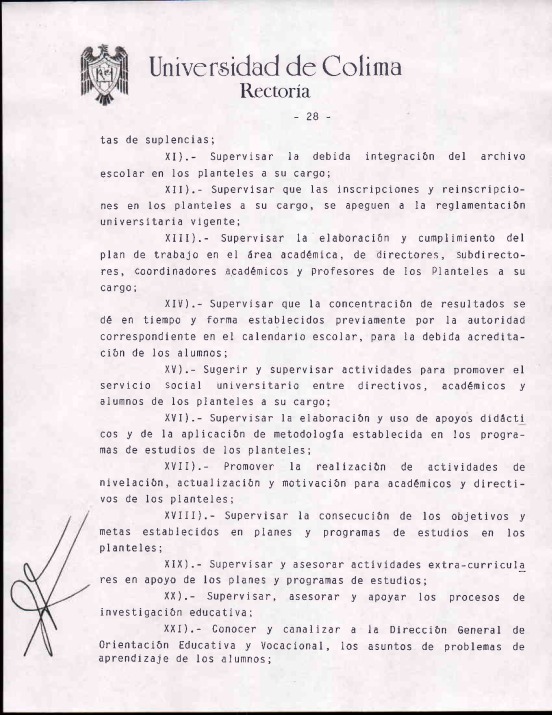 Universidad de Colima
Rectoría

- 28 -

tas de suplencias;

XI).- Supervisar la debida integración del archivo escolar en los planteles a su cargo;

XII).- Supervisar que las inscripciones y reinscripciones en los planteles a su cargo, se apeguen a la reglamentación universitaria vigente;

XIII).- Supervisar la elaboración y cumplimiento del plan de trabajo en el área académica, de directores, subdirectores, coordinadores académicos y profesores de los Planteles a su cargo;

XIV).- Supervisar que la concentración de resultados se dé en tiempo y forma establecidos previamente por la autoridad correspondiente en el calendario escolar, para la debida acreditación de los alumnos;

XV).- Sugerir y supervisar actividades para promover el servicio social universitario entre directivos, académicos y alumnos de los planteles a su cargo;

XVI).- Supervisar la elaboración y uso de apoyos didácticos y de la aplicación de metodología establecida en los programas de estudios de los planteles;

XVII).- Promover la realización de actividades de nivelación, actualización y motivación para académicos y directivos de los planteles;

XVIII).- Supervisar la consecución de los objetivos y metas establecidos en planes y programas de estudios en los planteles;

XIX).- Supervisar y asesorar actividades extra-curriculares en apoyo de los planes y programas de estudios;

XX).- Supervisar, asesorar y apoyar los procesos de investigación educativa;

XXI).- Conocer y canalizar a la Dirección General de Orientación Educativa y Vocacional, los asuntos de problemas de aprendizaje de los alumnos;